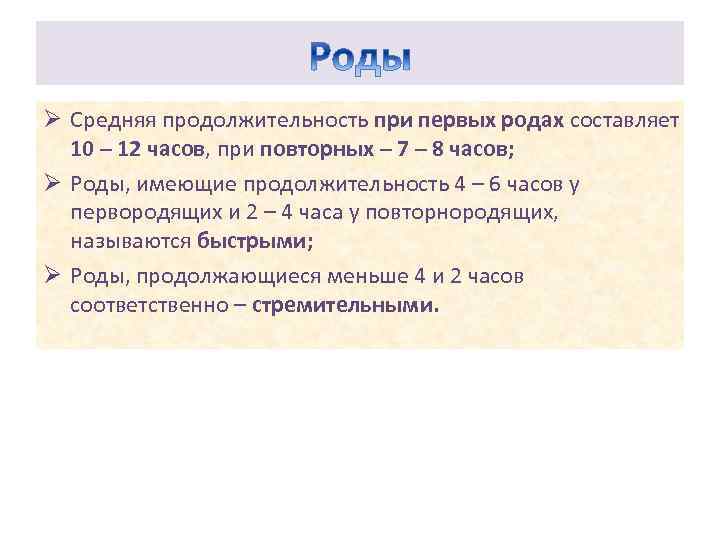 Роды

➢ Средняя продолжительность при первых родах составляет 10 – 12 часов, при повторных – 7 – 8 часов;

➢ Роды, имеющие продолжительность 4 – 6 часов у первородящих и 2 – 4 часа у повторнородящих, называются быстрыми;

➢ Роды, продолжающиеся меньше 4 и 2 часов соответственно – стремительными.